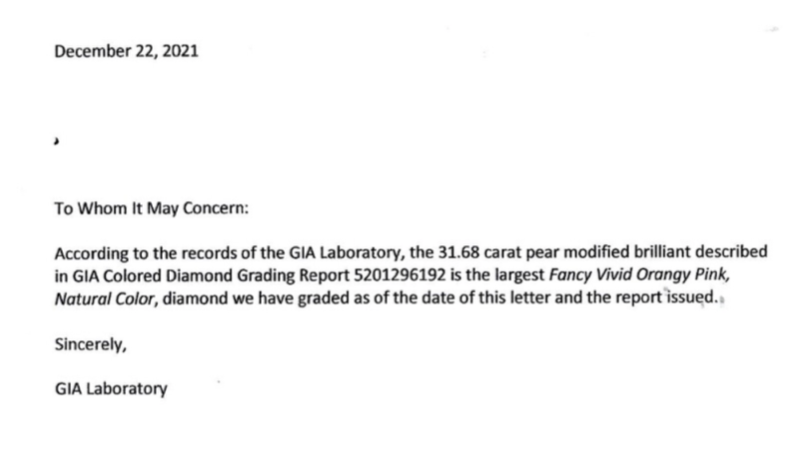 December 22, 2021

To Whom It May Concern:

According to the records of the GIA Laboratory, the 31.68 carat pear modified brilliant described in GIA Colored Diamond Grading Report 5201296192 is the largest Fancy Vivid Orangy Pink, Natural Color, diamond we have graded as of the date of this letter and the report issued.

Sincerely,

GIA Laboratory